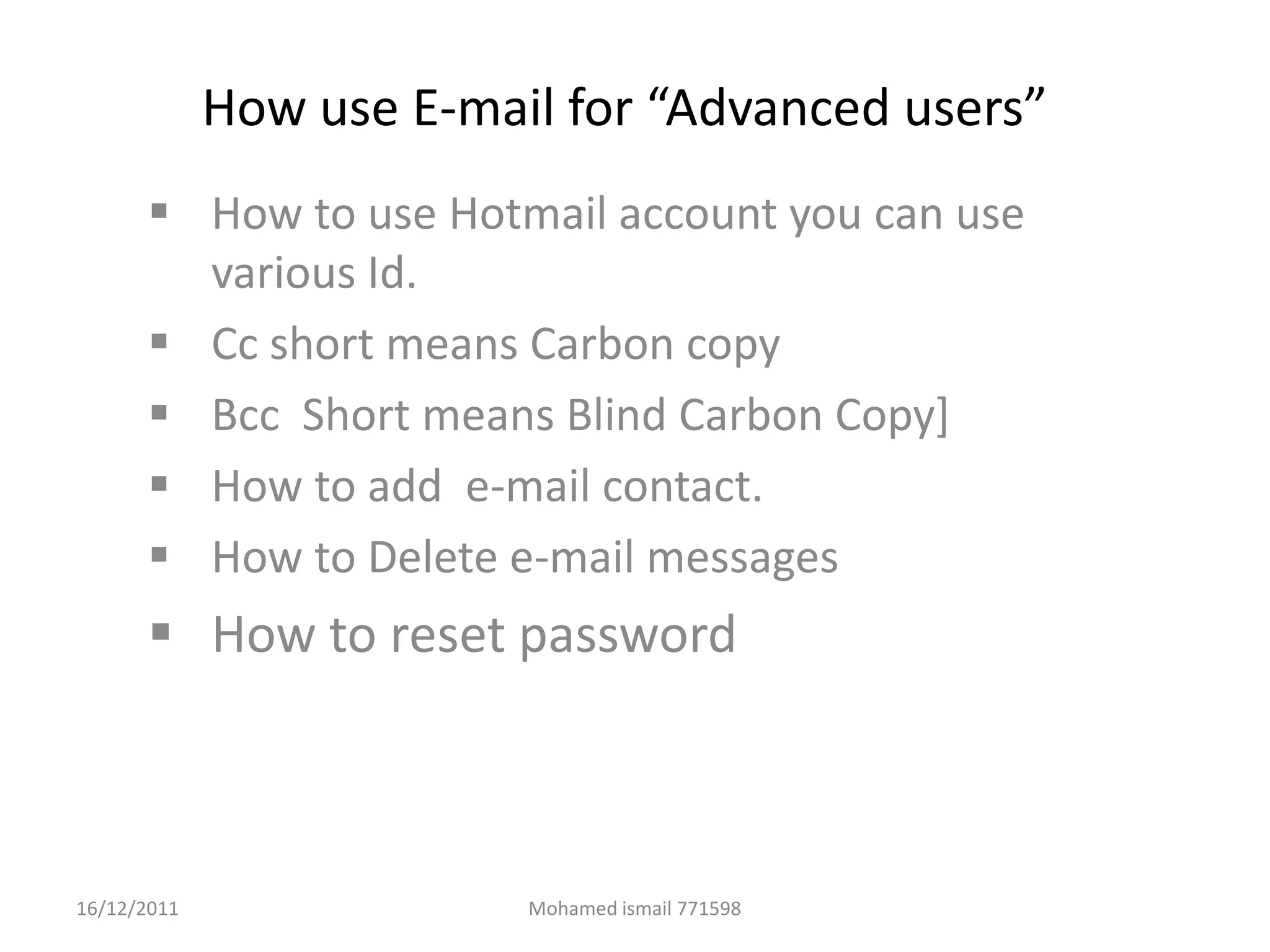 How use E-mail for "Advanced users"

• How to use Hotmail account you can use various Id.
• Cc short means Carbon copy
• Bcc  Short means Blind Carbon Copy]
• How to add  e-mail contact.
• How to Delete e-mail messages
• How to reset password

16/12/2011

Mohamed ismail 771598